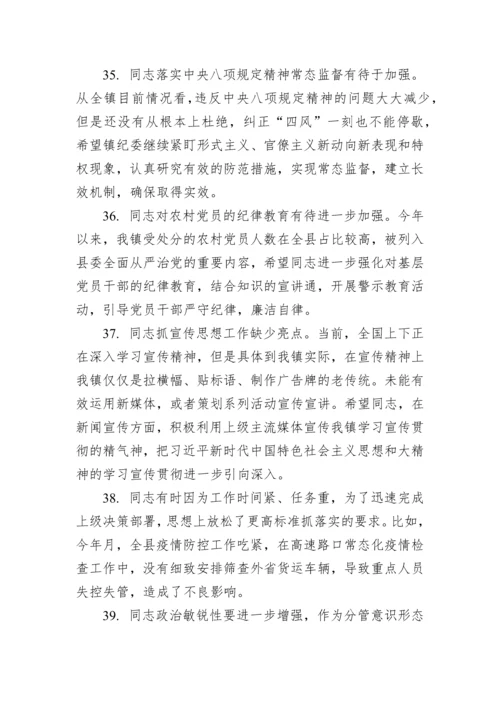 35. 同志落实中央八项规定精神常态监督有待于加强。从全镇目前情况看，违反中央八项规定精神的问题大大减少，但是还没有从根本上杜绝，纠正“四风”一刻也不能停歇，希望镇纪委继续紧盯形式主义、官僚主义新动向新表现和特权现象，认真研究有效的防范措施，实现常态监督，建立长效机制，确保取得实效。

36. 同志对农村党员的纪律教育有待进一步加强。今年以来，我镇受处分的农村党员人数在全县占比较高，被列入县委全面从严治党的重要内容，希望同志进一步强化对基层党员干部的纪律教育，结合知识的宣讲通，开展警示教育活动，引导党员干部严守纪律，廉洁自律。

37. 同志抓宣传思想工作缺少亮点。当前，全国上下正在深入学习宣传精神，但是具体到我镇实际，在宣传精神上我镇仅仅是拉横幅、贴标语、制作广告牌的老传统。未能有效运用新媒体，或者策划系列活动宣传宣讲。希望同志，在新闻宣传方面，积极利用上级主流媒体宣传我镇学习宣传贯彻的精气神，把习近平新时代中国特色社会主义思想和大精神的学习宣传贯彻进一步引向深入。

38. 同志有时因为工作时间紧、任务重，为了迅速完成上级决策部署，思想上放松了更高标准抓落实的要求。比如，今年月，全县疫情防控工作吃紧，在高速路口常态化疫情检查工作中，没有细致安排筛查外省货运车辆，导致重点人员失控失管，造成了不良影响。

39. 同志政治敏锐性要进一步增强，作为分管意识形态